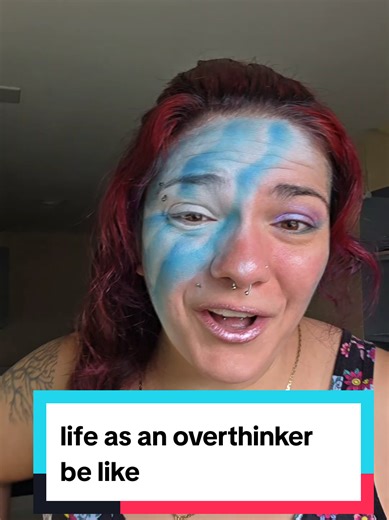 life as an overthinker be like